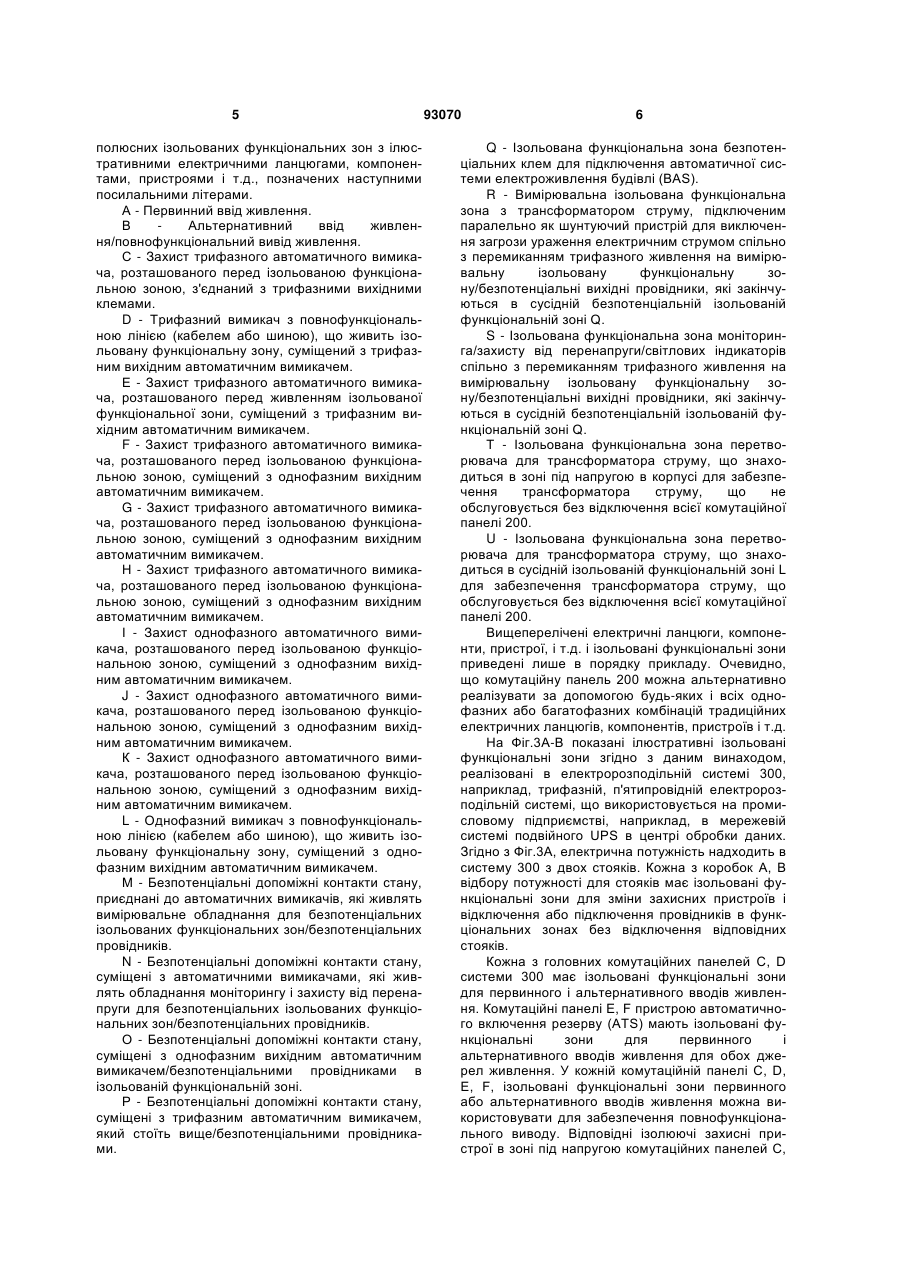 5                                   93070                                   6

полюсних ізольованих функціональних зон з ілюстративними електричними ланцюгами, компонентами, пристроями і т.д., позначених наступними посилальними літерами.

А - Первинний ввід живлення.

В - Альтернативний ввід живлення/повнофункціональний вивід живлення.

С - Захист трифазного автоматичного вимикача, розташованого перед ізольованою функціональною зоною, з'єднаний з трифазними вихідними клемами.

D - Трифазний вимикач з повнофункціональною лінією (кабелем або шиною), що живить ізольовану функціональну зону, суміщений з трифазним вихідним автоматичним вимикачем.

Е - Захист трифазного автоматичного вимикача, розташованого перед живленням ізольованої функціональної зони, суміщений з трифазним вихідним автоматичним вимикачем.

F - Захист трифазного автоматичного вимикача, розташованого перед ізольованою функціональною зоною, суміщений з однофазним вихідним автоматичним вимикачем.

G - Захист трифазного автоматичного вимикача, розташованого перед ізольованою функціональною зоною, суміщений з однофазним вихідним автоматичним вимикачем.

Н - Захист трифазного автоматичного вимикача, розташованого перед ізольованою функціональною зоною, суміщений з однофазним вихідним автоматичним вимикачем.

І - Захист однофазного автоматичного вимикача, розташованого перед ізольованою функціональною зоною, суміщений з однофазним вихідним автоматичним вимикачем.

J - Захист однофазного автоматичного вимикача, розташованого перед ізольованою функціональною зоною, суміщений з однофазним вихідним автоматичним вимикачем.

К - Захист однофазного автоматичного вимикача, розташованого перед ізольованою функціональною зоною, суміщений з однофазним вихідним автоматичним вимикачем.

L - Однофазний вимикач з повнофункціональною лінією (кабелем або шиною), що живить ізольовану функціональну зону, суміщений з однофазним вихідним автоматичним вимикачем.

М - Безпотенціальні допоміжні контакти стану, приєднані до автоматичних вимикачів, які живлять вимірювальне обладнання для безпотенціальних ізольованих функціональних зон/безпотенціальних провідників.

N - Безпотенціальні допоміжні контакти стану, суміщені з автоматичними вимикачами, які живлять обладнання моніторингу і захисту від перенапруги для безпотенціальних ізольованих функціональних зон/безпотенціальних провідників.

О - Безпотенціальні допоміжні контакти стану, суміщені з однофазним вихідним автоматичним вимикачем/безпотенціальними провідниками в ізольованій функціональній зоні.

Р - Безпотенціальні допоміжні контакти стану, суміщені з трифазним автоматичним вимикачем, який стоїть вище/безпотенціальними провідниками.

Q - Ізольована функціональна зона безпотенціальних клем для підключення автоматичної системи електроживлення будівлі (BAS).

R - Вимірювальна ізольована функціональна зона з трансформатором струму, підключеним паралельно як шунтуючий пристрій для виключення загрози ураження електричним струмом спільно з перемиканням трифазного живлення на вимірювальну ізольовану функціональну зону/безпотенціальні вихідні провідники, які закінчуються в сусідній безпотенціальній ізольованій функціональній зоні Q.

S - Ізольована функціональна зона моніторинга/захисту від перенапруги/світлових індикаторів спільно з перемиканням трифазного живлення на вимірювальну ізольовану функціональну зону/безпотенціальні вихідні провідники, які закінчуються в сусідній безпотенціальній ізольованій функціональній зоні Q.

Т - Ізольована функціональна зона перетворювача для трансформатора струму, що знаходиться в зоні під напругою в корпусі для забезпечення трансформатора струму, що не обслуговується без відключення всієї комутаційної панелі 200.

U - Ізольована функціональна зона перетворювача для трансформатора струму, що знаходиться в сусідній ізольованій функціональній зоні L для забезпечення трансформатора струму, що обслуговується без відключення всієї комутаційної панелі 200.

Вищеперелічені електричні ланцюги, компоненти, пристрої, і т.д. і ізольовані функціональні зони приведені лише в порядку прикладу. Очевидно, що комутаційну панель 200 можна альтернативно реалізувати за допомогою будь-яких і всіх однофазних або багатофазних комбінацій традиційних електричних ланцюгів, компонентів, пристроїв і т.д.

На Фіг.3А-В показані ілюстративні ізольовані функціональні зони згідно з даним винаходом, реалізовані в електророзподільній системі 300, наприклад, трифазній, п'ятипровідній електророзподільній системі, що використовується на промисловому підприємстві, наприклад, в мережевій системі подвійного UPS в центрі обробки даних. Згідно з Фіг.3А, електрична потужність надходить в систему 300 з двох стояків. Кожна з коробок А, В відбору потужності для стояків має ізольовані функціональні зони для зміни захисних пристроїв і відключення або підключення провідників в функціональних зонах без відключення відповідних стояків.

Кожна з головних комутаційних панелей С, D системи 300 має ізольовані функціональні зони для первинного і альтернативного вводів живлення. Комутаційні панелі Е, F пристрою автоматичного включення резерву (ATS) мають ізольовані функціональні зони для первинного і альтернативного вводів живлення для обох джерел живлення. У кожній комутаційній панелі С, D, Е, F, ізольовані функціональні зони первинного або альтернативного вводів живлення можна використовувати для забезпечення повнофункціонального виводу. Відповідні ізолюючі захисні пристрої в зоні під напругою комутаційних панелей С,